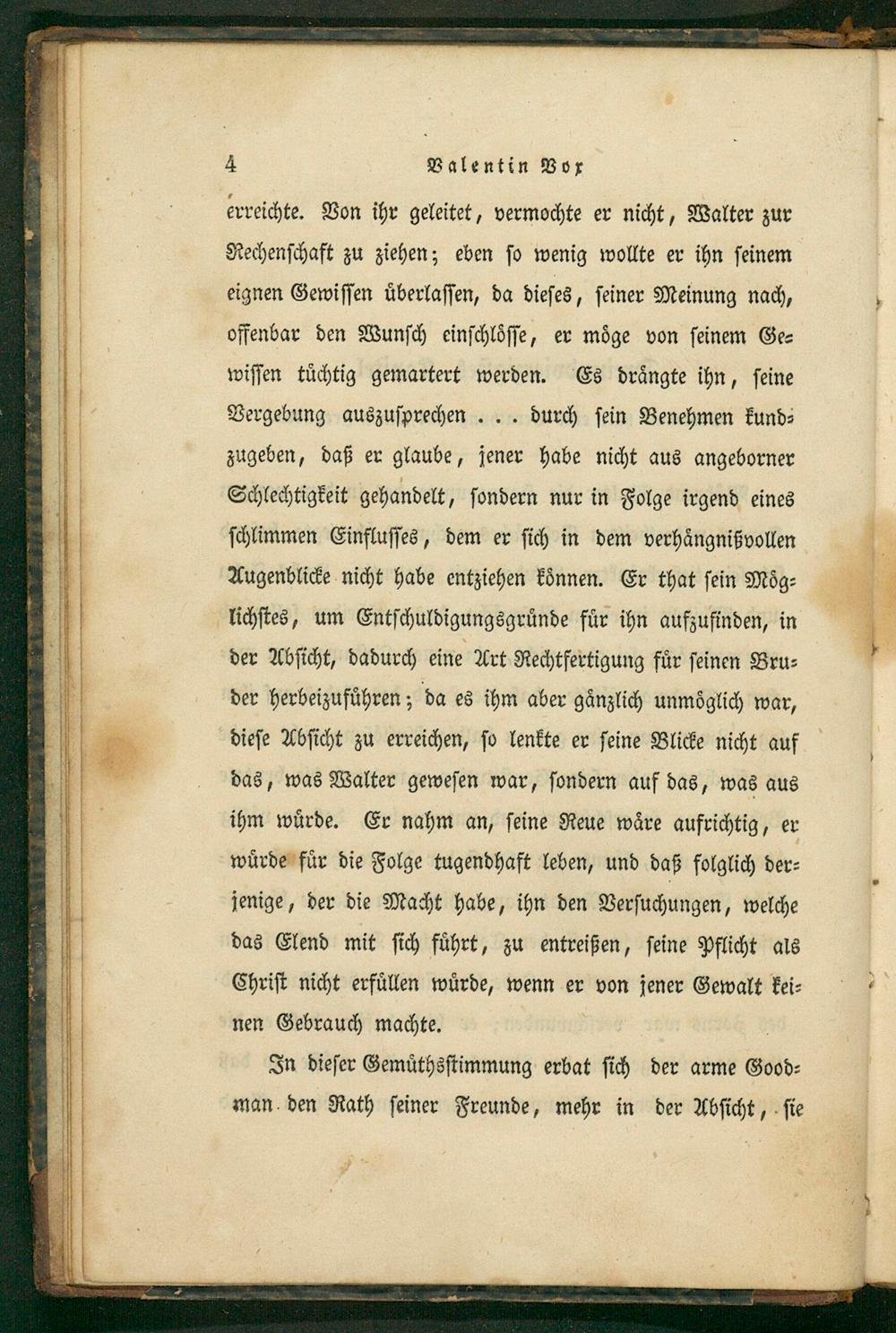 4 Valentin Vox

erreichte. Von ihr geleitet, vermochte er nicht, Walter zur Rechenschaft zu ziehen; eben so wenig wollte er ihn seinem eignen Gewissen überlassen, da dieses, seiner Meinung nach, offenbar den Wunsch einschlösse, er möge von seinem Gewissen tüchtig gemartert werden. Es drängte ihn, seine Vergebung auszusprechen . . . durch sein Benehmen kundzugeben, daß er glaube, jener habe nicht aus angeborner Schlechtigkeit gehandelt, sondern nur in Folge irgend eines schlimmen Einflusses, dem er sich in dem verhängnißvollen Augenblicke nicht habe entziehen können. Er that sein Möglichstes, um Entschuldigungsgründe für ihn aufzufinden, in der Absicht, dadurch eine Art Rechtfertigung für seinen Bruder herbeizuführen; da es ihm aber gänzlich unmöglich war, diese Absicht zu erreichen, so lenkte er seine Blicke nicht auf das, was Walter gewesen war, sondern auf das, was aus ihm würde. Er nahm an, seine Reue wäre aufrichtig, er würde für die Folge tugendhaft leben, und daß folglich derjenige, der die Macht habe, ihn den Versuchungen, welche das Elend mit sich führt, zu entreißen, seine Pflicht als Christ nicht erfüllen würde, wenn er von jener Gewalt keinen Gebrauch machte.

In dieser Gemüthsstimmung erbat sich der arme Goodman den Rath seiner Freunde, mehr in der Absicht, sie